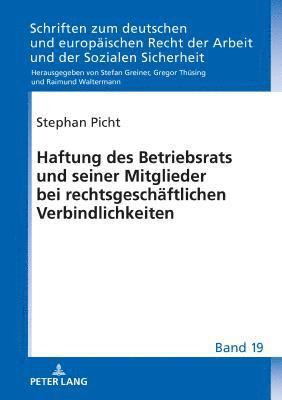 Schriften zum deutschen und europäischen Recht der Arbeit und der Sozialen Sicherheit

Herausgegeben von Stefan Greiner, Gregor Thüsing und Raimund Waltermann

Stephan Picht

Haftung des Betriebsrats und seiner Mitglieder bei rechtsgeschäftlichen Verbindlichkeiten

Band 19

PETER LANG